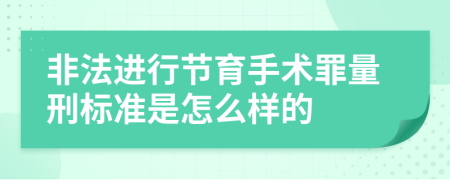 非法进行节育手术罪量刑标准是怎么样的